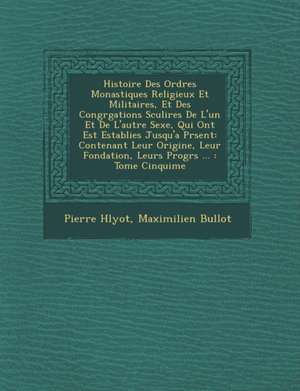 Histoire Des Ordres Monastiques Religieux Et Militaires, Et Des Congrgations Sculires De L'un Et De L'autre Sexe, Qui Ont Est Establies Jusqu'a Prsent: Contenant Leur Origine, Leur Fondation, Leurs Progrs ... : Tome Cinquime

Pierre Hlyot, Maximilien Bullot